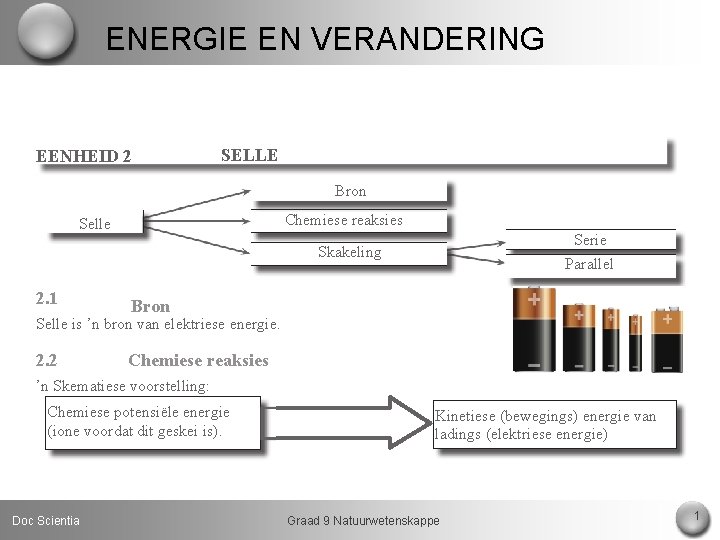 ENERGIE EN VERANDERING

EENHEID 2 SELLE

Selle

Bron

Chemiese reaksies

Skakeling

Serie

Parallel

2.1 Bron

Selle is 'n bron van elektriese energie.

2.2 Chemiese reaksies

'n Skematiese voorstelling:

Chemiese potensiële energie (ione voordat dit geskei is).

Kinetiese (bewegings) energie van ladings (elektriese energie)

Doc Scientia

Graad 9 Natuurwetenskappe

1